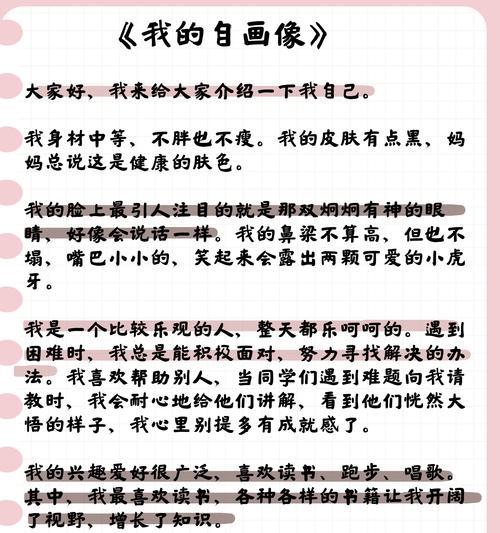 《我的自画像》

大家好，我来给大家介绍一下我自己。

我身材中等，不胖也不瘦。我的皮肤有点黑，妈妈总说这是健康的肤色。

我的脸上最引人注目的就是那双炯炯有神的眼睛，好像会说话一样。我的鼻梁不算高，但也不塌，嘴巴小小的，笑起来会露出两颗可爱的小虎牙。

我是一个比较乐观的人，整天都乐呵呵的。遇到困难时，我总是能积极面对，努力寻找解决的办法。我喜欢帮助别人，当同学们遇到难题向我请教时，我会耐心地给他们讲解，看到他们恍然大悟的样子，我心里别提多有成就感了。

我的兴趣爱好很广泛，喜欢读书、跑步、唱歌。其中，我最喜欢读书，各种各样的书籍让我开阔了视野，增长了知识。